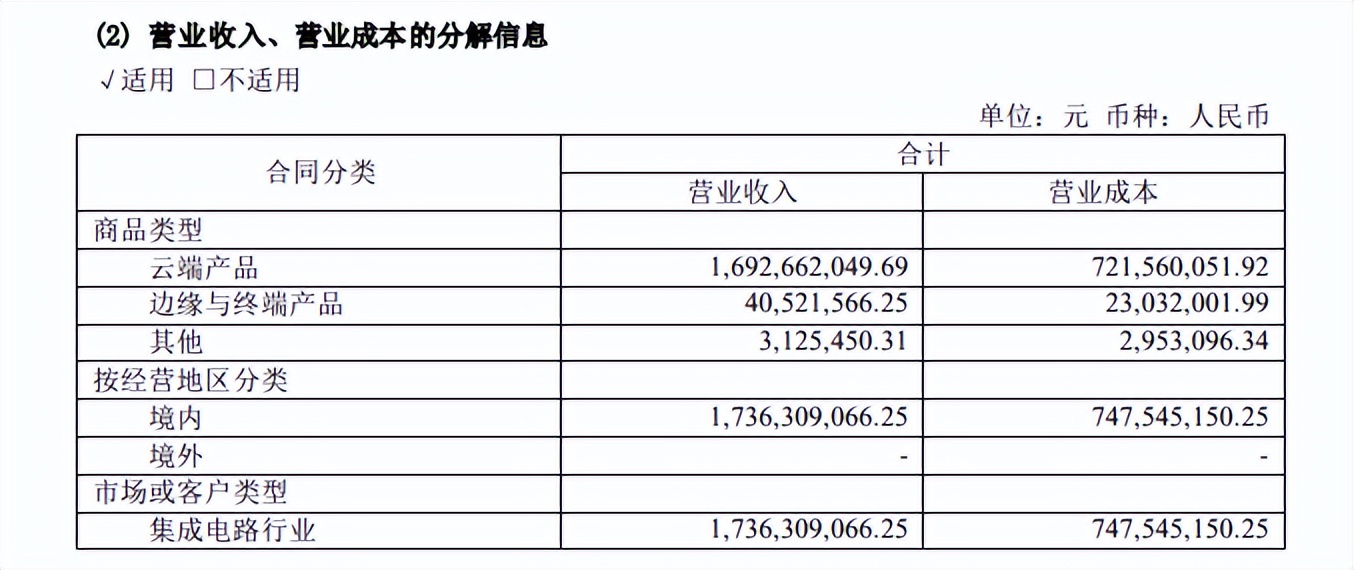 (2) 营业收入、营业成本的分解信息

√适用 □不适用

单位：元 币种：人民币

| 合同分类 | 合计 | |
|---|---|---|
| | 营业收入 | 营业成本 |
| 商品类型 | | |
| 云端产品 | 1,692,662,049.69 | 721,560,051.92 |
| 边缘与终端产品 | 40,521,566.25 | 23,032,001.99 |
| 其他 | 3,125,450.31 | 2,953,096.34 |
| 按经营地区分类 | | |
| 境内 | 1,736,309,066.25 | 747,545,150.25 |
| 境外 | - | - |
| 市场或客户类型 | | |
| 集成电路行业 | 1,736,309,066.25 | 747,545,150.25 |